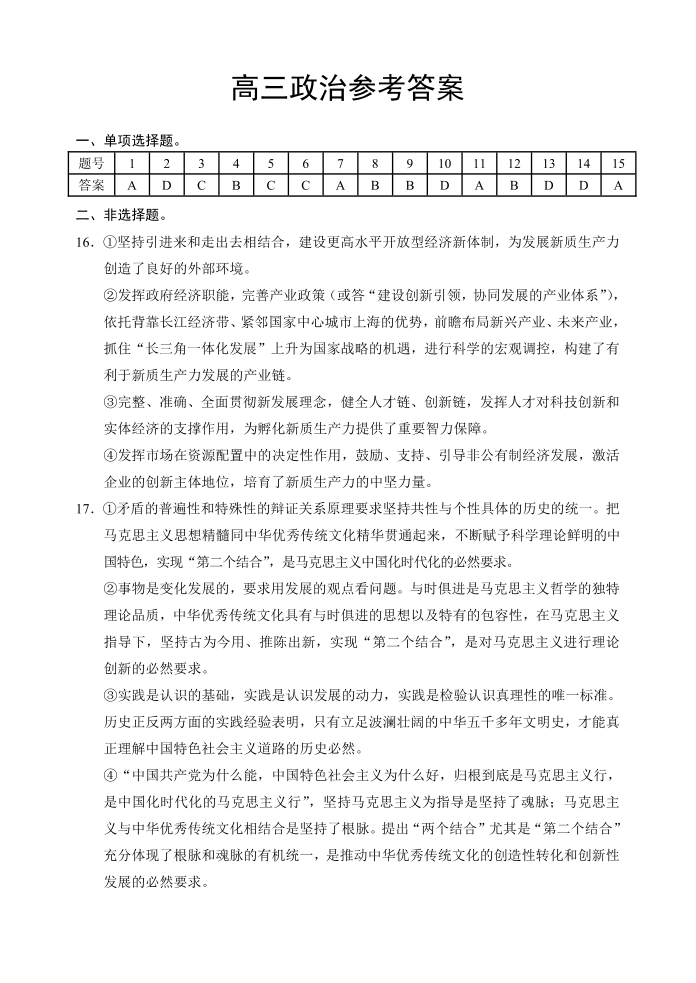 高三政治参考答案

一、单项选择题。

| 题号 | 1 | 2 | 3 | 4 | 5 | 6 | 7 | 8 | 9 | 10 | 11 | 12 | 13 | 14 | 15 |
|---|---|---|---|---|---|---|---|---|---|---|---|---|---|---|---|
| 答案 | A | D | C | B | C | C | A | B | B | D | A | B | D | D | A |

二、非选择题。

16. ①坚持引进来和走出去相结合，建设更高水平开放型经济新体制，为发展新质生产力创造了良好的外部环境。

②发挥政府经济职能，完善产业政策（或答“建设创新引领，协同发展的产业体系”），依托背靠长江经济带、紧邻国家中心城市上海的优势，前瞻布局新兴产业、未来产业，抓住“长三角一体化发展”上升为国家战略的机遇，进行科学的宏观调控，构建了有利于新质生产力发展的产业链。

③完整、准确、全面贯彻新发展理念，健全人才链、创新链，发挥人才对科技创新和实体经济的支撑作用，为孵化新质生产力提供了重要智力保障。

④发挥市场在资源配置中的决定性作用，鼓励、支持、引导非公有制经济发展，激活企业的创新主体地位，培育了新质生产力的中坚力量。

17. ①矛盾的普遍性和特殊性的辩证关系原理要求坚持共性与个性具体的历史的统一。把马克思主义思想精髓同中华优秀传统文化精华贯通起来，不断赋予科学理论鲜明的中国特色，实现“第二个结合”，是马克思主义中国化时代化的必然要求。

②事物是变化发展的，要求用发展的观点看问题。与时俱进是马克思主义哲学的独特理论品质，中华优秀传统文化具有与时俱进的思想以及特有的包容性，在马克思主义指导下，坚持古为今用、推陈出新，实现“第二个结合”，是对马克思主义进行理论创新的必然要求。

③实践是认识的基础，实践是认识发展的动力，实践是检验认识真理性的唯一标准。历史正反两方面的实践经验表明，只有立足波澜壮阔的中华五千多年文明史，才能真正理解中国特色社会主义道路的历史必然。

④“中国共产党为什么能，中国特色社会主义为什么好，归根到底是马克思主义行，是中国化时代化的马克思主义行”，坚持马克思主义为指导是坚持了魂脉；马克思主义与中华优秀传统文化相结合是坚持了根脉。提出“两个结合”尤其是“第二个结合”充分体现了根脉和魂脉的有机统一，是推动中华优秀传统文化的创造性转化和创新性发展的必然要求。